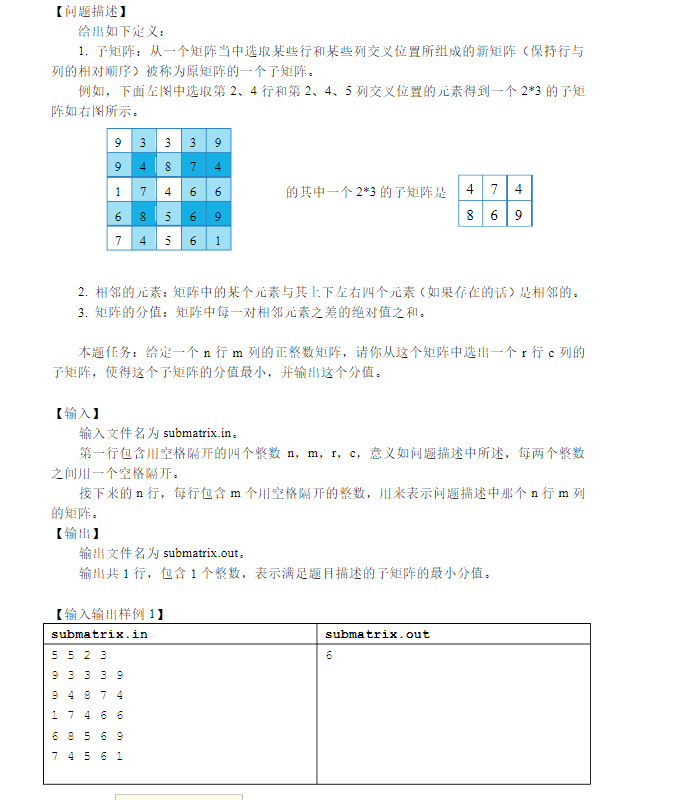 【问题描述】

给出如下定义：

1. 子矩阵：从一个矩阵当中选取某些行和某些列交叉位置所组成的新矩阵（保持行与列的相对顺序）被称为原矩阵的一个子矩阵。

例如，下面左图中选取第 2、4 行和第 2、4、5 列交叉位置的元素得到一个 2*3 的子矩阵如右图所示。

| 9 | 3 | 3 | 3 | 9 |
|---|---|---|---|---|
| 9 | 4 | 8 | 7 | 4 |
| 1 | 7 | 4 | 6 | 6 |
| 6 | 8 | 5 | 6 | 9 |
| 7 | 4 | 5 | 6 | 1 |

的其中一个 2*3 的子矩阵是

| 4 | 7 | 4 |
|---|---|---|
| 8 | 6 | 9 |

2. 相邻的元素：矩阵中的某个元素与其上下左右四个元素（如果存在的话）是相邻的。

3. 矩阵的分值：矩阵中每一对相邻元素之差的绝对值之和。

本题任务：给定一个 n 行 m 列的正整数矩阵，请你从这个矩阵中选出一个 r 行 c 列的子矩阵，使得这个子矩阵的分值最小，并输出这个分值。

【输入】

输入文件名为 submatrix.in。

第一行包含用空格隔开的四个整数 n，m，r，c，意义如问题描述中所述，每两个整数之间用一个空格隔开。

接下来的 n 行，每行包含 m 个用空格隔开的整数，用来表示问题描述中那个 n 行 m 列的矩阵。

【输出】

输出文件名为 submatrix.out。

输出共 1 行，包含 1 个整数，表示满足题目描述的子矩阵的最小分值。

【输入输出样例 1】

| submatrix.in | submatrix.out |
|---|---|
| 5 5 2 3<br>9 3 3 3 9<br>9 4 8 7 4<br>1 7 4 6 6<br>6 8 5 6 9<br>7 4 5 6 1 | 6 |